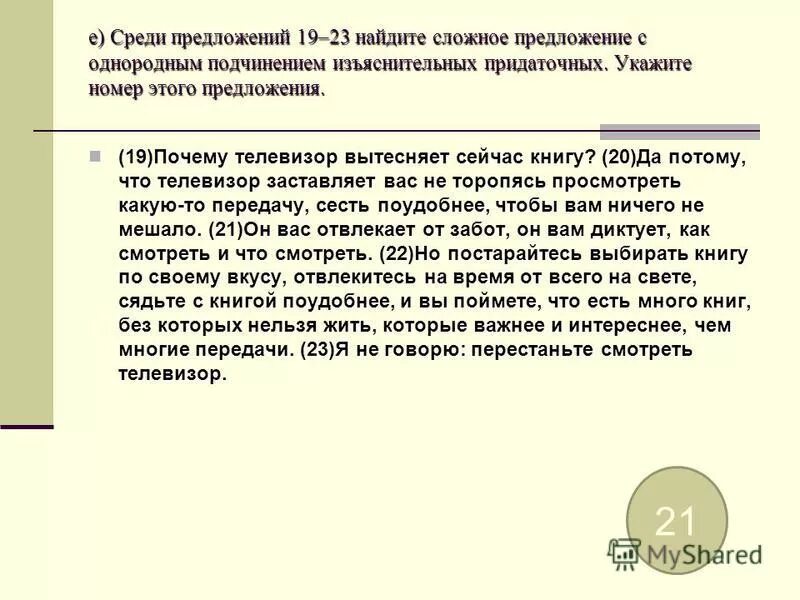 е) Среди предложений 19–23 найдите сложное предложение с однородным подчинением изъяснительных придаточных. Укажите номер этого предложения.

(19)Почему телевизор вытесняет сейчас книгу? (20)Да потому, что телевизор заставляет вас не торопясь просмотреть какую-то передачу, сесть поудобнее, чтобы вам ничего не мешало. (21)Он вас отвлекает от забот, он вам диктует, как смотреть и что смотреть. (22)Но постарайтесь выбирать книгу по своему вкусу, отвлекитесь на время от всего на свете, сядьте с книгой поудобнее, и вы поймете, что есть много книг, без которых нельзя жить, которые важнее и интереснее, чем многие передачи. (23)Я не говорю: перестаньте смотреть телевизор.

21

MyShared